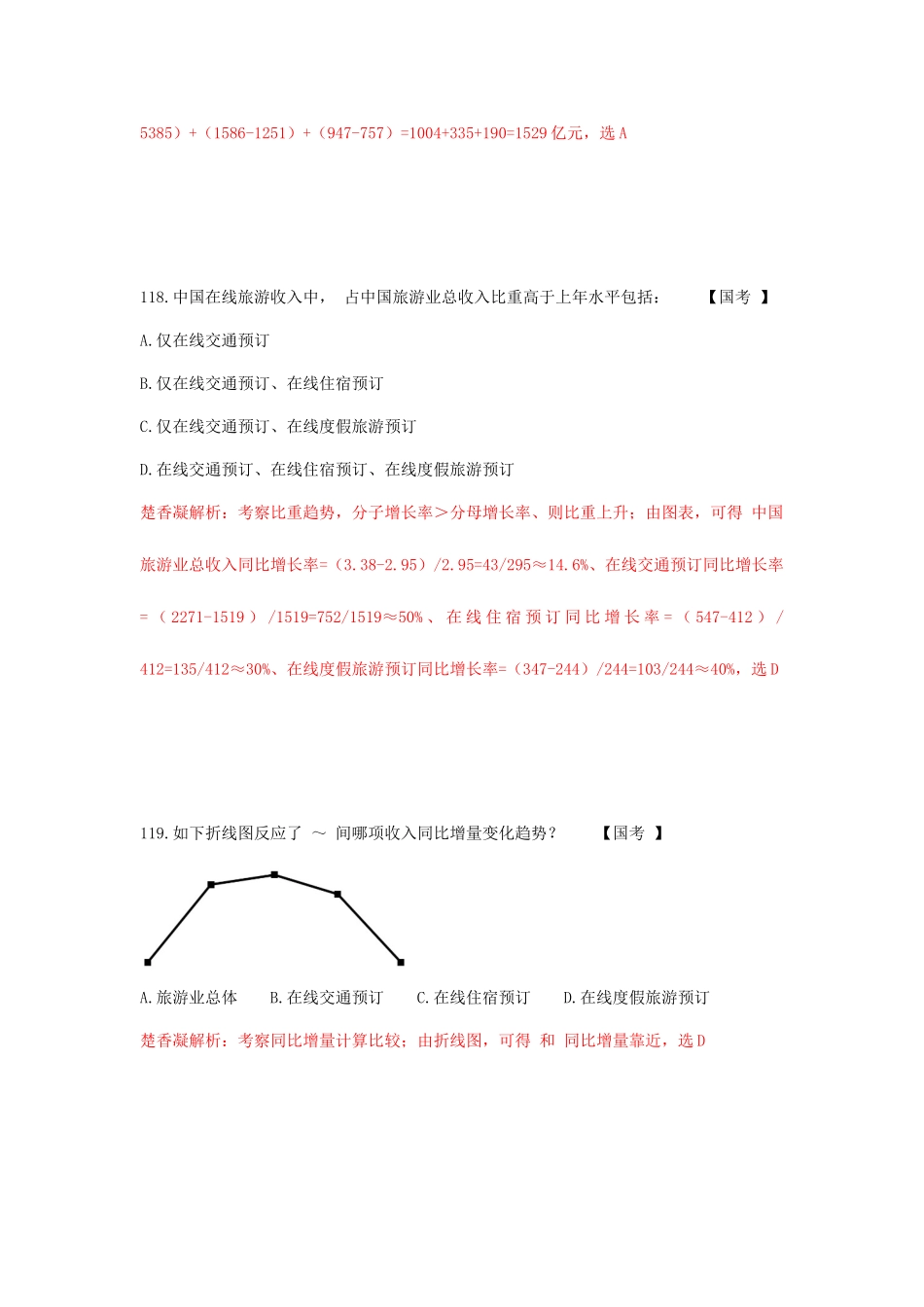 5385）+（1586-1251）+（947-757）=1004+335+190=1529亿元，选A

118.中国在线旅游收入中， 占中国旅游业总收入比重高于上年水平包括： 【国考 】

A.仅在线交通预订

B.仅在线交通预订、在线住宿预订

C.仅在线交通预订、在线度假旅游预订

D.在线交通预订、在线住宿预订、在线度假旅游预订

楚香凝解析：考察比重趋势，分子增长率＞分母增长率、则比重上升；由图表，可得 中国旅游业总收入同比增长率=（3.38-2.95）/2.95=43/295≈14.6%、在线交通预订同比增长率=（2271-1519）/1519=752/1519≈50%、在线住宿预订同比增长率=（547-412）/412=135/412≈30%、在线度假旅游预订同比增长率=（347-244）/244=103/244≈40%，选D

119.如下折线图反应了 ～ 间哪项收入同比增量变化趋势？ 【国考 】

A.旅游业总体 B.在线交通预订 C.在线住宿预订 D.在线度假旅游预订

楚香凝解析：考察同比增量计算比较；由折线图，可得 和 同比增量靠近，选D